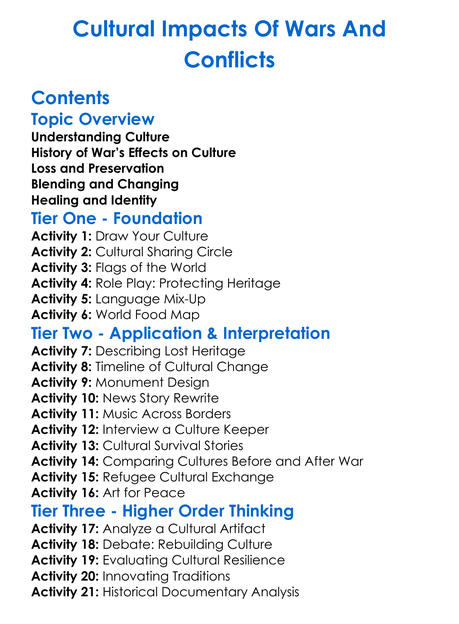 Cultural Impacts Of Wars And Conflicts

Contents

Topic Overview

Understanding Culture
History of War's Effects on Culture
Loss and Preservation
Blending and Changing
Healing and Identity

Tier One - Foundation

Activity 1: Draw Your Culture
Activity 2: Cultural Sharing Circle
Activity 3: Flags of the World
Activity 4: Role Play: Protecting Heritage
Activity 5: Language Mix-Up
Activity 6: World Food Map

Tier Two - Application & Interpretation

Activity 7: Describing Lost Heritage
Activity 8: Timeline of Cultural Change
Activity 9: Monument Design
Activity 10: News Story Rewrite
Activity 11: Music Across Borders
Activity 12: Interview a Culture Keeper
Activity 13: Cultural Survival Stories
Activity 14: Comparing Cultures Before and After War
Activity 15: Refugee Cultural Exchange
Activity 16: Art for Peace

Tier Three - Higher Order Thinking

Activity 17: Analyze a Cultural Artifact
Activity 18: Debate: Rebuilding Culture
Activity 19: Evaluating Cultural Resilience
Activity 20: Innovating Traditions
Activity 21: Historical Documentary Analysis